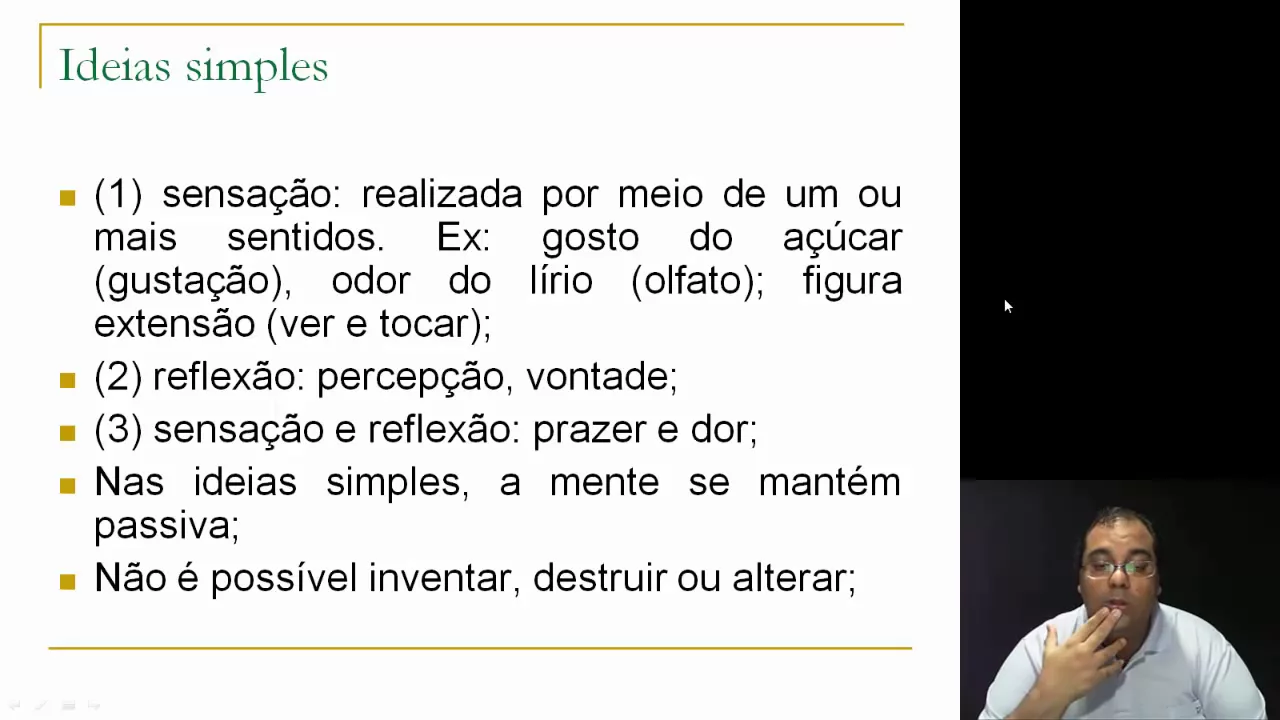 Ideias simples

• (1) sensação: realizada por meio de um ou mais sentidos. Ex: gosto do açúcar (gustação), odor do lírio (olfato); figura extensão (ver e tocar);
• (2) reflexão: percepção, vontade;
• (3) sensação e reflexão: prazer e dor;
• Nas ideias simples, a mente se mantém passiva;
• Não é possível inventar, destruir ou alterar;